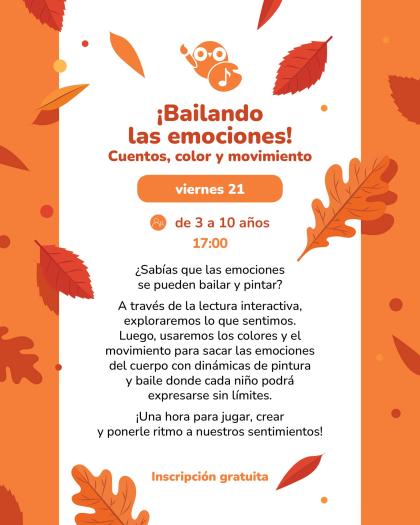 ¡Bailando las emociones!
Cuentos, color y movimiento

viernes 21

de 3 a 10 años
17:00

¿Sabías que las emociones se pueden bailar y pintar?

A través de la lectura interactiva, exploraremos lo que sentimos. Luego, usaremos los colores y el movimiento para sacar las emociones del cuerpo con dinámicas de pintura y baile donde cada niño podrá expresarse sin límites.

¡Una hora para jugar, crear y ponerle ritmo a nuestros sentimientos!

Inscripción gratuita